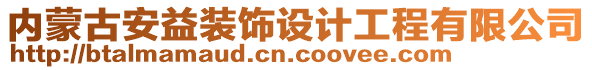 内蒙古安益装饰设计工程有限公司
http://btalmamaud.cn.coovee.com